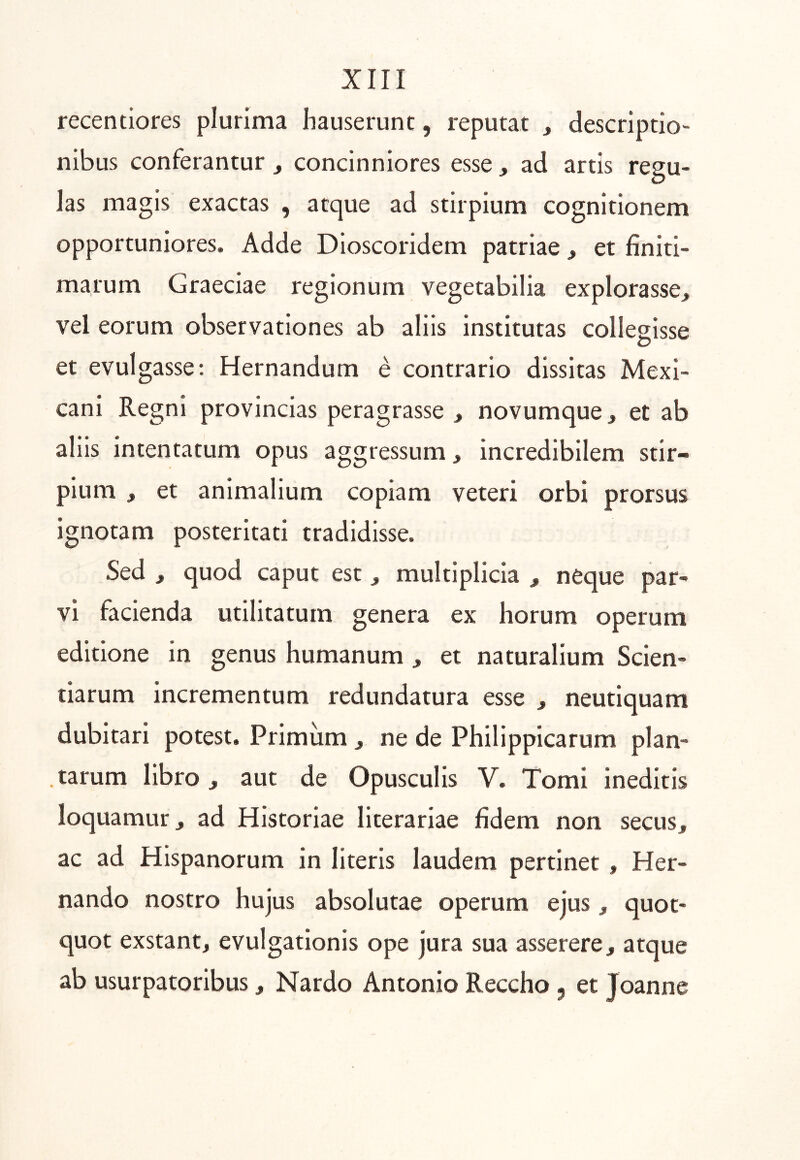 XIII

recentiores plurima hauserunt, reputat, descriptionibus conferantur, concinniores esse, ad artis regulas magis exactas, atque ad stirpium cognitionem opportuniores. Adde Dioscoridem patriae, et finitimarum Graeciae regionum vegetabilia explorasse, vel eorum observationes ab aliis institutas collegisse et evulgasse: Hernandum è contrario dissitas Mexicani Regni provincias peragrasse, novumque, et ab aliis intentatum opus aggressum, incredibilem stirpium, et animalium copiam veteri orbi prorsus ignotam posteritati tradidisse.

Sed, quod caput est, multiplicia, neque parvi facienda utilitatum genera ex horum operum editione in genus humanum, et naturalium Scientiarum incrementum redundatura esse, neutiquam dubitari potest. Primùm, ne de Philippicarum plantarum libro, aut de Opusculis V. Tomi ineditis loquamur, ad Historiae literariae fidem non secus, ac ad Hispanorum in literis laudem pertinet, Hernando nostro hujus absolutae operum ejus, quotquot exstant, evulgationis ope jura sua asserere, atque ab usurpatoribus, Nardo Antonio Reccho, et Joanne